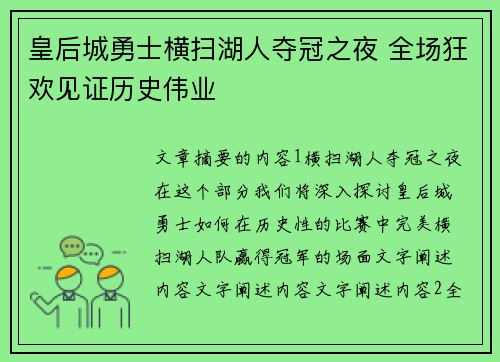 皇后城勇士横扫湖人夺冠之夜 全场狂欢见证历史伟业

文章摘要的内容1横扫湖人夺冠之夜在这个部分我们将深入探讨皇后城勇士如何在历史性的比赛中完美横扫湖人队赢得冠军的场面文字阐述内容文字阐述内容文字阐述内容2全